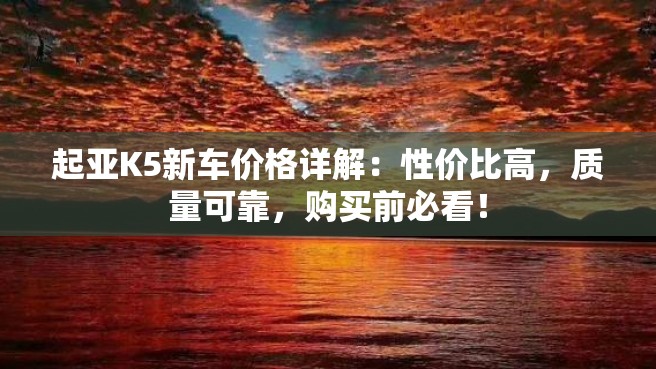 起亚K5新车价格详解：性价比高，质量可靠，购买前必看！